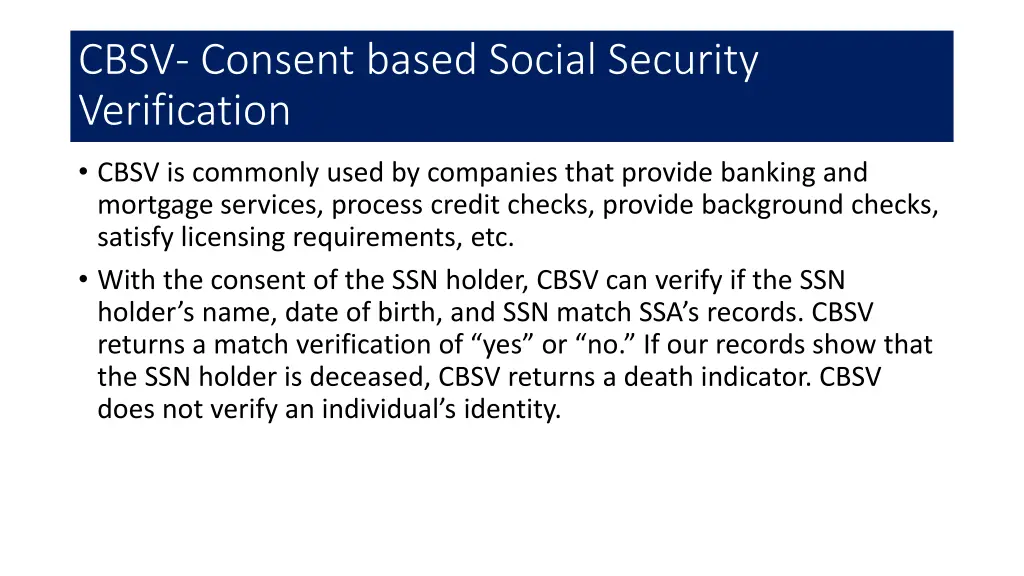 CBSV- Consent based Social Security Verification

• CBSV is commonly used by companies that provide banking and mortgage services, process credit checks, provide background checks, satisfy licensing requirements, etc.

• With the consent of the SSN holder, CBSV can verify if the SSN holder’s name, date of birth, and SSN match SSA’s records. CBSV returns a match verification of “yes” or “no.” If our records show that the SSN holder is deceased, CBSV returns a death indicator. CBSV does not verify an individual’s identity.